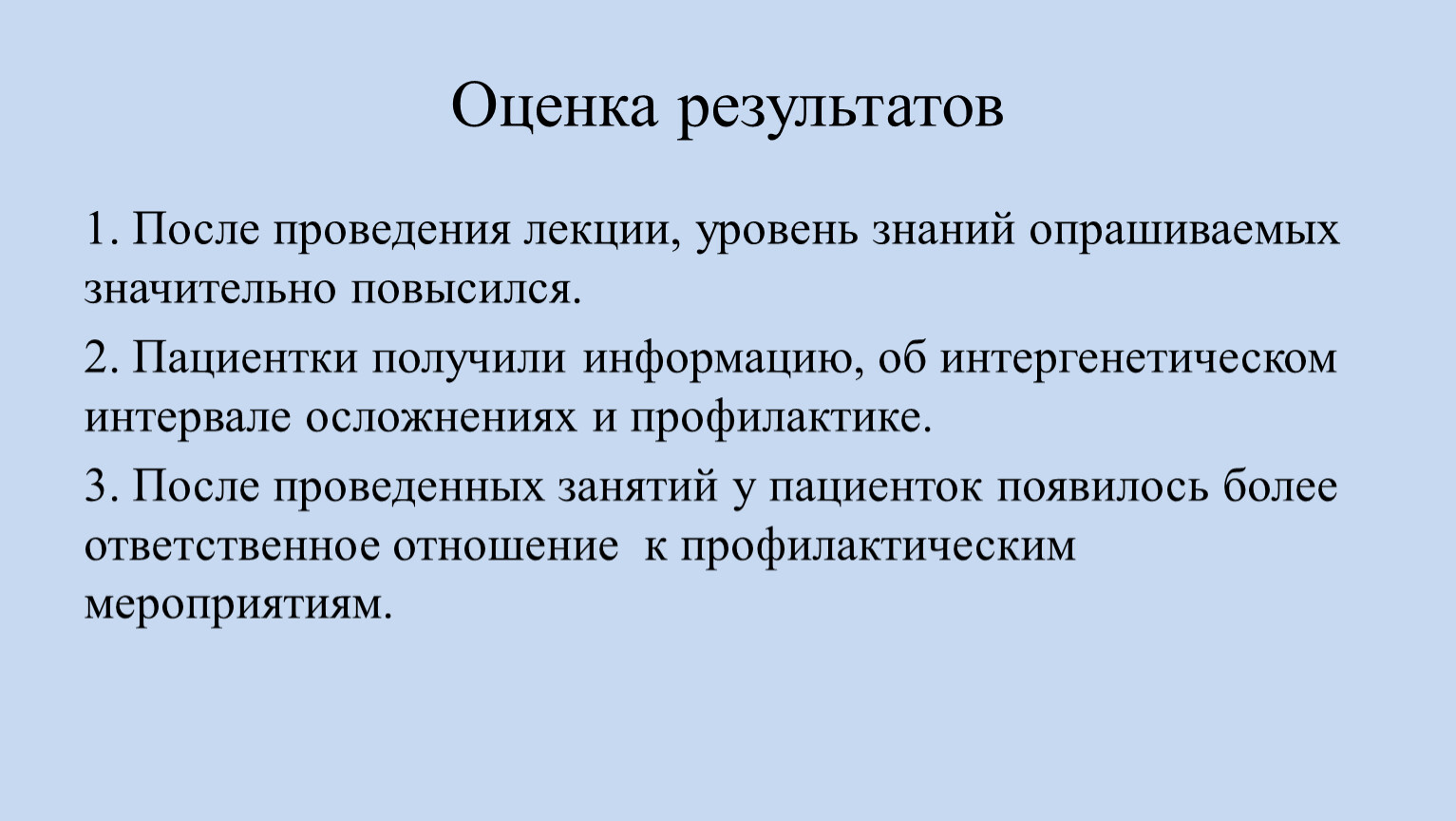 Оценка результатов

1. После проведения лекции, уровень знаний опрашиваемых значительно повысился.

2. Пациентки получили информацию, об интергенетическом интервале осложнениях и профилактике.

3. После проведенных занятий у пациенток появилось более ответственное отношение  к профилактическим мероприятиям.